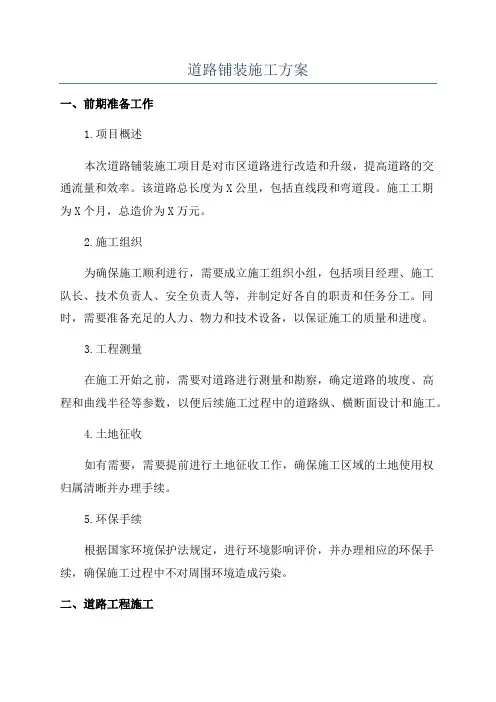 道路铺装施工方案

一、前期准备工作

1.项目概述

本次道路铺装施工项目是对市区道路进行改造和升级，提高道路的交通流量和效率。该道路总长度为X公里，包括直线段和弯道段。施工工期为X个月，总造价为X万元。

2.施工组织

为确保施工顺利进行，需要成立施工组织小组，包括项目经理、施工队长、技术负责人、安全负责人等，并制定好各自的职责和任务分工。同时，需要准备充足的人力、物力和技术设备，以保证施工的质量和进度。

3.工程测量

在施工开始之前，需要对道路进行测量和勘察，确定道路的坡度、高程和曲线半径等参数，以便后续施工过程中的道路纵、横断面设计和施工。

4.土地征收

如有需要，需要提前进行土地征收工作，确保施工区域的土地使用权归属清晰并办理手续。

5.环保手续

根据国家环境保护法规定，进行环境影响评价，并办理相应的环保手续，确保施工过程中不对周围环境造成污染。

二、道路工程施工